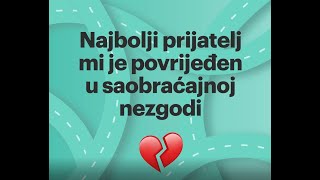 Najbolji prijatelj mi je povrijeđen u saobraćajnoj nezgodi